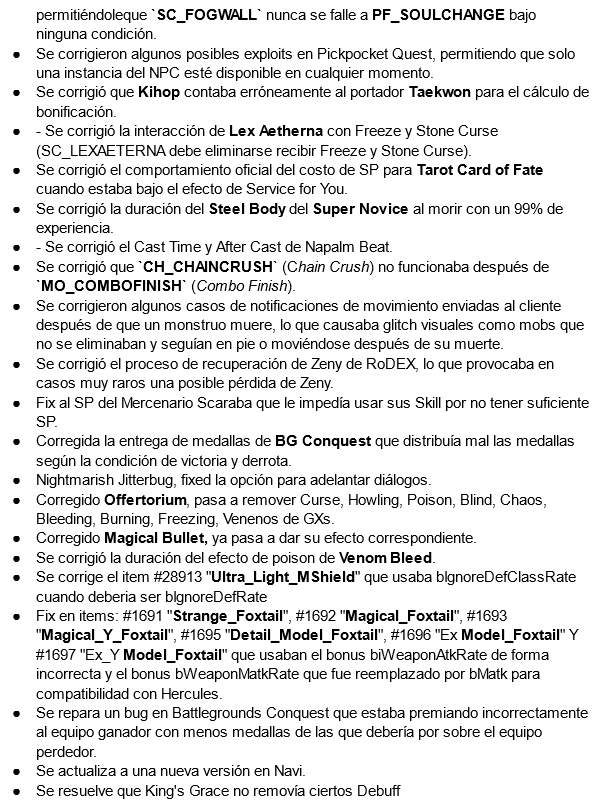 permitiéndoleque `SC_FOGWALL` nunca se falle a PF_SOULCHANGE bajo ninguna condición.
● Se corrigieron algunos posibles exploits en Pickpocket Quest, permitiendo que solo una instancia del NPC esté disponible en cualquier momento.
● Se corrigió que Kihop contaba erróneamente al portador Taekwon para el cálculo de bonificación.
● - Se corrigió la interacción de Lex Aetherna con Freeze y Stone Curse (SC_LEXAETERNA debe eliminarse recibir Freeze y Stone Curse).
● Se corrigió el comportamiento oficial del costo de SP para Tarot Card of Fate cuando estaba bajo el efecto de Service for You.
● Se corrigió la duración del Steel Body del Super Novice al morir con un 99% de experiencia.
● - Se corrigió el Cast Time y After Cast de Napalm Beat.
● Se corrigió que `CH_CHAINCRUSH` (Chain Crush) no funcionaba después de `MO_COMBOFINISH` (Combo Finish).
● Se corrigieron algunos casos de notificaciones de movimiento enviadas al cliente después de que un monstruo muere, lo que causaba glitch visuales como mobs que no se eliminaban y seguían en pie o moviéndose después de su muerte.
● Se corrigió el proceso de recuperación de Zeny de RoDEX, lo que provocaba en casos muy raros una posible pérdida de Zeny.
● Fix al SP del Mercenario Scaraba que le impedía usar sus Skill por no tener suficiente SP.
● Corregida la entrega de medallas de BG Conquest que distribuía mal las medallas según la condición de victoria y derrota.
● Nightmarish Jitterbug, fixed la opción para adelantar diálogos.
● Corregido Offertorium, pasa a remover Curse, Howling, Poison, Blind, Chaos, Bleeding, Burning, Freezing, Venenos de GXs.
● Corregido Magical Bullet, ya pasa a dar su efecto correspondiente.
● Se corrigió la duración del efecto de poison de Venom Bleed.
● Se corrige el item #28913 "Ultra_Light_MShield" que usaba bIgnoreDefClassRate cuando deberia ser bIgnoreDefRate
● Fix en items: #1691 "Strange_Foxtail", #1692 "Magical_Foxtail", #1693 "Magical_Y_Foxtail", #1695 "Detail_Model_Foxtail", #1696 "Ex Model_Foxtail" Y #1697 "Ex_Y Model_Foxtail" que usaban el bonus biWeaponAtkRate de forma incorrecta y el bonus bWeaponMatkRate que fue reemplazado por bMatk para compatibilidad con Hercules.
● Se repara un bug en Battlegrounds Conquest que estaba premiando incorrectamente al equipo ganador con menos medallas de las que debería por sobre el equipo perdedor.
● Se actualiza a una nueva versión en Navi.
● Se resuelve que King's Grace no removía ciertos Debuff